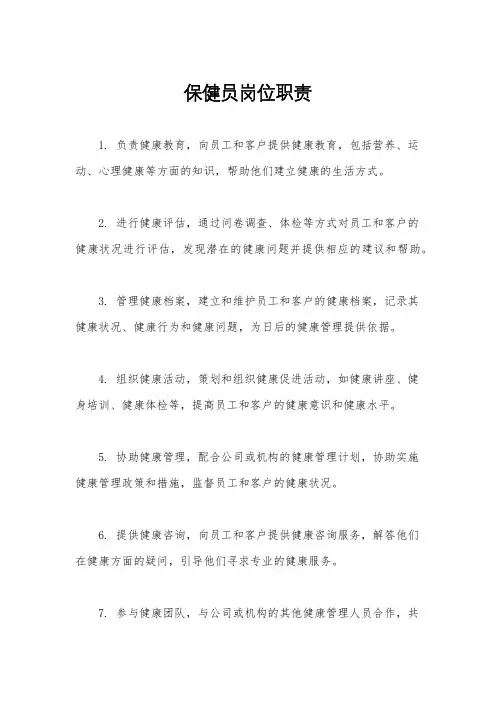 保健员岗位职责

1. 负责健康教育，向员工和客户提供健康教育，包括营养、运动、心理健康等方面的知识，帮助他们建立健康的生活方式。

2. 进行健康评估，通过问卷调查、体检等方式对员工和客户的健康状况进行评估，发现潜在的健康问题并提供相应的建议和帮助。

3. 管理健康档案，建立和维护员工和客户的健康档案，记录其健康状况、健康行为和健康问题，为日后的健康管理提供依据。

4. 组织健康活动，策划和组织健康促进活动，如健康讲座、健身培训、健康体检等，提高员工和客户的健康意识和健康水平。

5. 协助健康管理，配合公司或机构的健康管理计划，协助实施健康管理政策和措施，监督员工和客户的健康状况。

6. 提供健康咨询，向员工和客户提供健康咨询服务，解答他们在健康方面的疑问，引导他们寻求专业的健康服务。

7. 参与健康团队，与公司或机构的其他健康管理人员合作，共